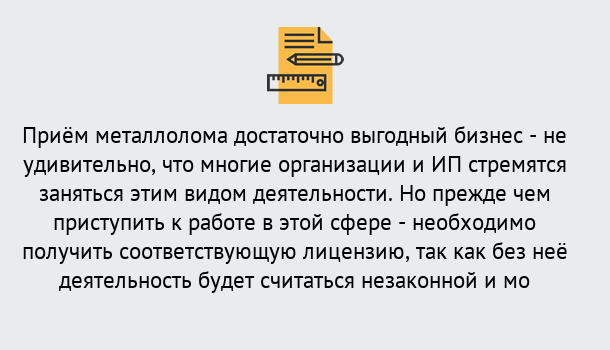 Приём металлолома достаточно выгодный бизнес - не удивительно, что многие организации и ИП стремятся заняться этим видом деятельности. Но прежде чем приступить к работе в этой сфере - необходимо получить соответствующую лицензию, так как без неё деятельность будет считаться незаконной и мо